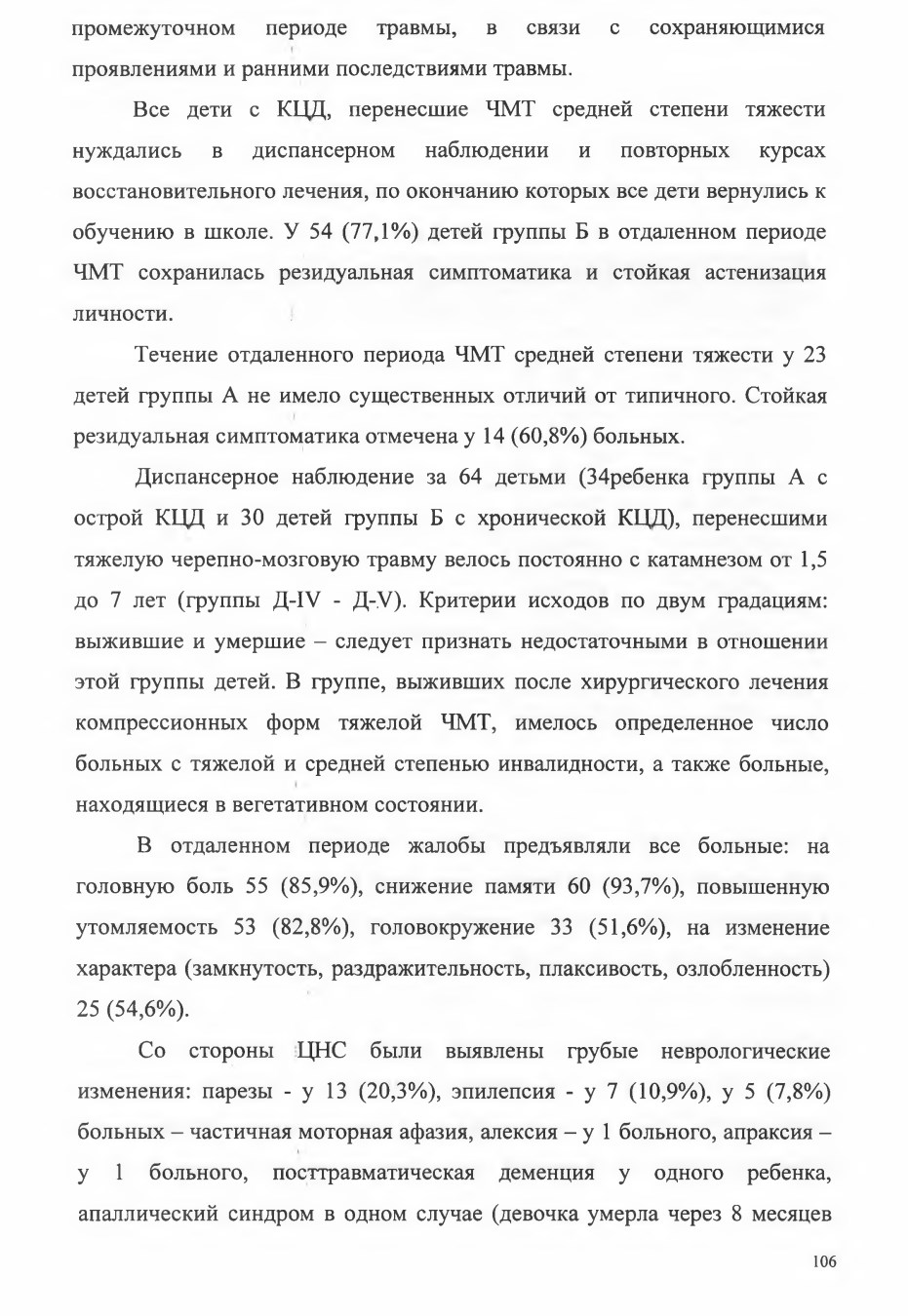 промежуточном периоде травмы, в связи с сохраняющимися проявлениями и ранними последствиями травмы.

Все дети с КЦД, перенесшие ЧМТ средней степени тяжести нуждались в диспансерном наблюдении и повторных курсах восстановительного лечения, по окончанию которых все дети вернулись к обучению в школе. У 54 (77,1%) детей группы Б в отдаленном периоде ЧМТ сохранилась резидуальная симптоматика и стойкая астенизация личности.

Течение отдаленного периода ЧМТ средней степени тяжести у 23 детей группы А не имело существенных отличий от типичного. Стойкая резидуальная симптоматика отмечена у 14 (60,8%) больных.

Диспансерное наблюдение за 64 детьми (34ребенка группы А с острой КЦД и 30 детей группы Б с хронической КЦД), перенесшими тяжелую черепно-мозговую травму велось постоянно с катамнезом от 1,5 до 7 лет (группы Д-IV - Д-V). Критерии исходов по двум градациям: выжившие и умершие – следует признать недостаточными в отношении этой группы детей. В группе, выживших после хирургического лечения компрессионных форм тяжелой ЧМТ, имелось определенное число больных с тяжелой и средней степенью инвалидности, а также больные, находящиеся в вегетативном состоянии.

В отдаленном периоде жалобы предъявляли все больные: на головную боль 55 (85,9%), снижение памяти 60 (93,7%), повышенную утомляемость 53 (82,8%), головокружение 33 (51,6%), на изменение характера (замкнутость, раздражительность, плаксивость, озлобленность) 25 (54,6%).

Со стороны ЦНС были выявлены грубые неврологические изменения: парезы - у 13 (20,3%), эпилепсия - у 7 (10,9%), у 5 (7,8%) больных – частичная моторная афазия, алексия – у 1 больного, апраксия – у 1 больного, посттравматическая деменция у одного ребенка, апаллический синдром в одном случае (девочка умерла через 8 месяцев

106